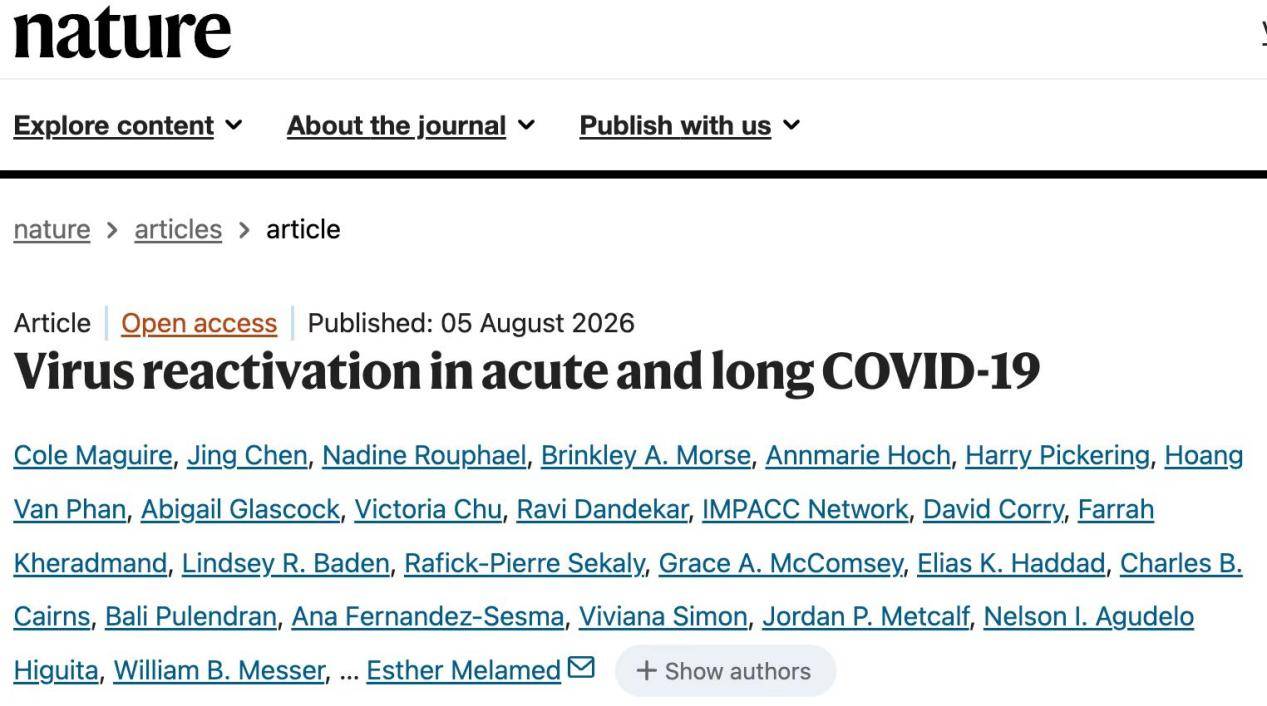 nature

Explore content About the journal Publish with us

nature > articles > article

Article | Open access | Published: 05 August 2026

Virus reactivation in acute and long COVID-19

Cole Maguire, Jing Chen, Nadine Rouphael, Brinkley A. Morse, Annmarie Hoch, Harry Pickering, Hoang Van Phan, Abigail Glascock, Victoria Chu, Ravi Dandekar, IMPACC Network, David Corry, Farrah Kheradmand, Lindsey R. Baden, Rafick-Pierre Sekaly, Grace A. McComsey, Elias K. Haddad, Charles B. Cairns, Bali Pulendran, Ana Fernandez-Sesma, Viviana Simon, Jordan P. Metcalf, Nelson I. Agudelo Higuita, William B. Messer, ... Esther Melamed

+ Show authors